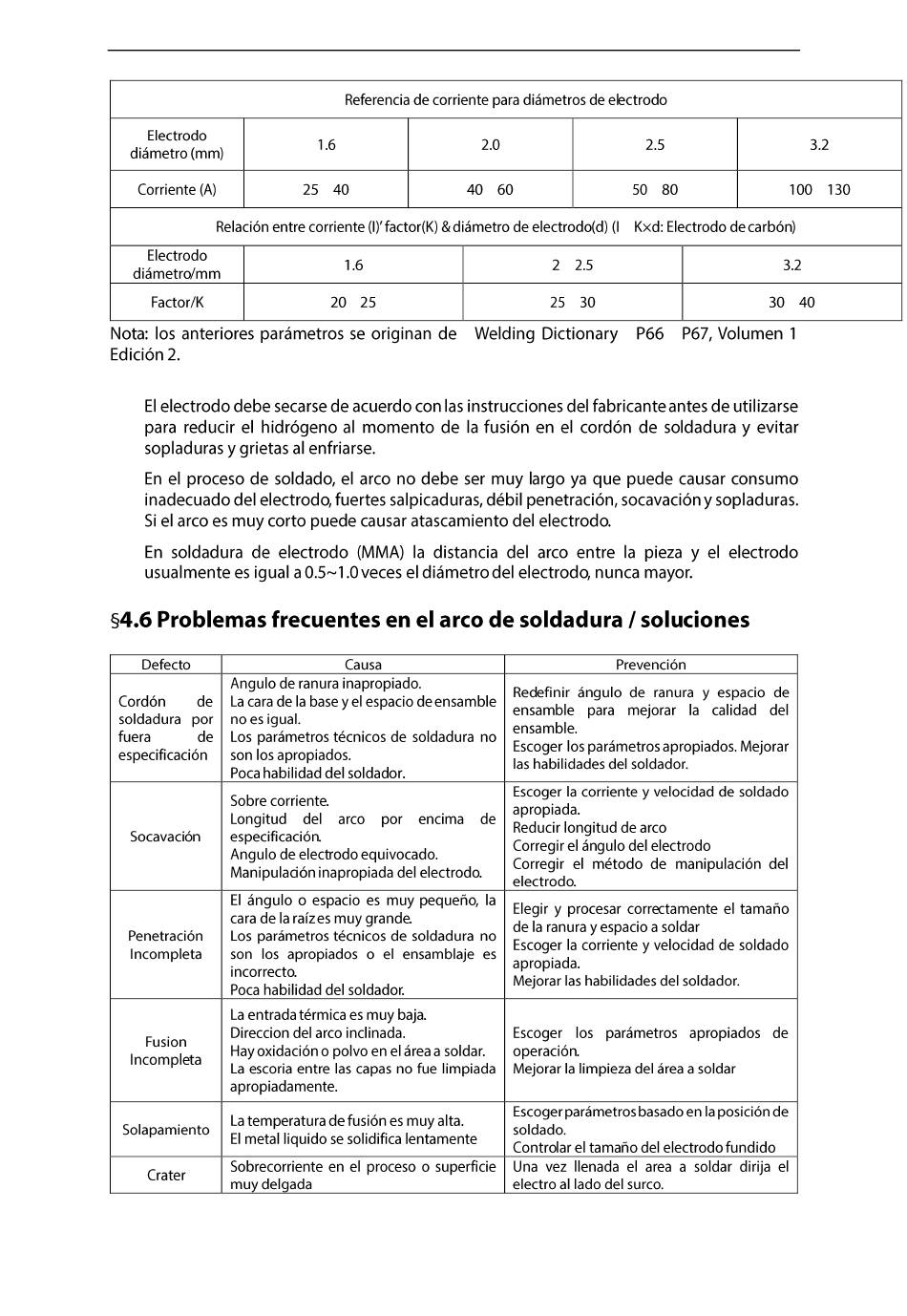 | Referencia de corriente para diámetros de electrodo | | | | |
|---|---|---|---|---|
| Electrodo diámetro (mm) | 1.6 | 2.0 | 2.5 | 3.2 |
| Corriente (A) | 25 40 | 40 60 | 50 80 | 100 130 |

| Relación entre corriente (I)' factor(K) & diámetro de electrodo(d) (I K×d: Electrodo de carbón) | | | |
|---|---|---|---|
| Electrodo diámetro/mm | 1.6 | 2 2.5 | 3.2 |
| Factor/K | 20 25 | 25 30 | 30 40 |

Nota: los anteriores parámetros se originan de Welding Dictionary P66 P67, Volumen 1 Edición 2.

El electrodo debe secarse de acuerdo con las instrucciones del fabricante antes de utilizarse para reducir el hidrógeno al momento de la fusión en el cordón de soldadura y evitar sopladuras y grietas al enfriarse.

En el proceso de soldado, el arco no debe ser muy largo ya que puede causar consumo inadecuado del electrodo, fuertes salpicaduras, débil penetración, socavación y sopladuras. Si el arco es muy corto puede causar atascamiento del electrodo.

En soldadura de electrodo (MMA) la distancia del arco entre la pieza y el electrodo usualmente es igual a 0.5~1.0 veces el diámetro del electrodo, nunca mayor.

§4.6 Problemas frecuentes en el arco de soldadura / soluciones

| Defecto | Causa | Prevención |
|---|---|---|
| Cordón de soldadura por fuera de especificación | Angulo de ranura inapropiado. La cara de la base y el espacio de ensamble no es igual. Los parámetros técnicos de soldadura no son los apropiados. Poca habilidad del soldador. | Redefinir ángulo de ranura y espacio de ensamble para mejorar la calidad del ensamble. Escoger los parámetros apropiados. Mejorar las habilidades del soldador. |
| Socavación | Sobre corriente. Longitud del arco por encima de especificación. Angulo de electrodo equivocado. Manipulación inapropiada del electrodo. | Escoger la corriente y velocidad de soldado apropiada. Reducir longitud de arco Corregir el ángulo del electrodo Corregir el método de manipulación del electrodo. |
| Penetración Incompleta | El ángulo o espacio es muy pequeño, la cara de la raíz es muy grande. Los parámetros técnicos de soldadura no son los apropiados o el ensamblaje es incorrecto. Poca habilidad del soldador. | Elegir y procesar correctamente el tamaño de la ranura y espacio a soldar Escoger la corriente y velocidad de soldado apropiada. Mejorar las habilidades del soldador. |
| Fusion Incompleta | La entrada térmica es muy baja. Direccion del arco inclinada. Hay oxidación o polvo en el área a soldar. La escoria entre las capas no fue limpiada apropiadamente. | Escoger los parámetros apropiados de operación. Mejorar la limpieza del área a soldar |
| Solapamiento | La temperatura de fusión es muy alta. El metal liquido se solidifica lentamente | Escoger parámetros basado en la posición de soldado. Controlar el tamaño del electrodo fundido |
| Crater | Sobrecorriente en el proceso o superficie muy delgada | Una vez llenada el area a soldar dirija el electro al lado del surco. |